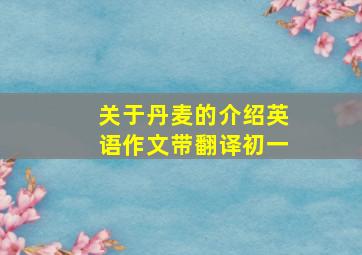 关于丹麦的介绍英语作文带翻译初一